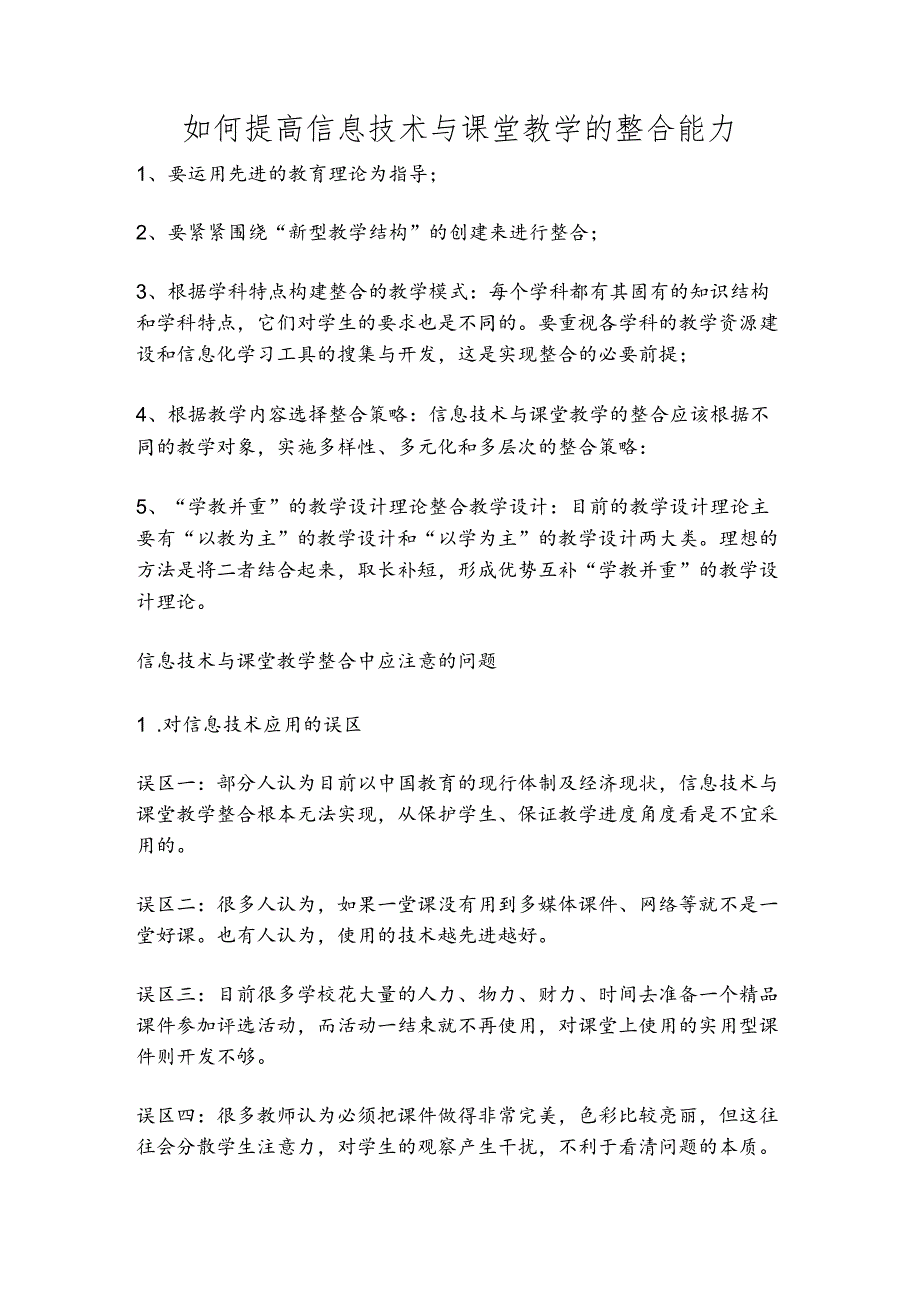 如何提高信息技术与课堂教学的整合能力

1、要运用先进的教育理论为指导；

2、要紧紧围绕“新型教学结构”的创建来进行整合；

3、根据学科特点构建整合的教学模式：每个学科都有其固有的知识结构和学科特点，它们对学生的要求也是不同的。要重视各学科的教学资源建设和信息化学习工具的搜集与开发，这是实现整合的必要前提；

4、根据教学内容选择整合策略：信息技术与课堂教学的整合应该根据不同的教学对象，实施多样性、多元化和多层次的整合策略：

5、“学教并重”的教学设计理论整合教学设计：目前的教学设计理论主要有“以教为主”的教学设计和“以学为主”的教学设计两大类。理想的方法是将二者结合起来，取长补短，形成优势互补“学教并重”的教学设计理论。

信息技术与课堂教学整合中应注意的问题

1 .对信息技术应用的误区

误区一：部分人认为目前以中国教育的现行体制及经济现状，信息技术与课堂教学整合根本无法实现，从保护学生、保证教学进度角度看是不宜采用的。

误区二：很多人认为，如果一堂课没有用到多媒体课件、网络等就不是一堂好课。也有人认为，使用的技术越先进越好。

误区三：目前很多学校花大量的人力、物力、财力、时间去准备一个精品课件参加评选活动，而活动一结束就不再使用，对课堂上使用的实用型课件则开发不够。

误区四：很多教师认为必须把课件做得非常完美，色彩比较亮丽，但这往往会分散学生注意力，对学生的观察产生干扰，不利于看清问题的本质。